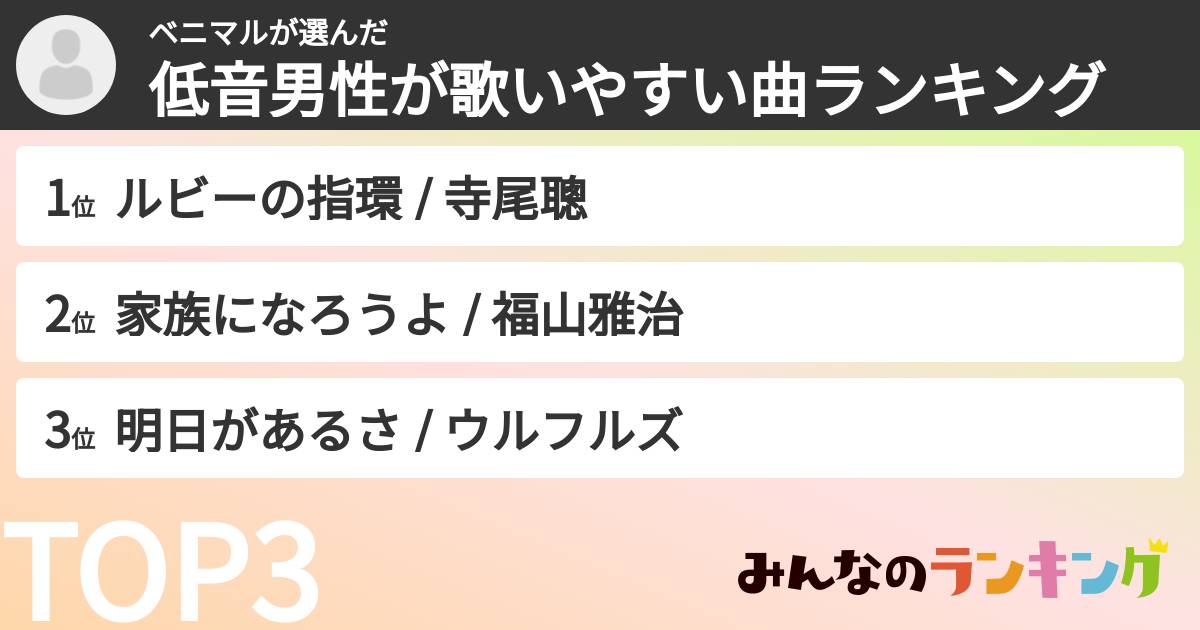 ベニマルが選んだ
低音男性が歌いやすい曲ランキング

1位 ルビーの指環 / 寺尾聰

2位 家族になろうよ / 福山雅治

3位 明日があるさ / ウルフルズ

TOP3

みんなのランキング